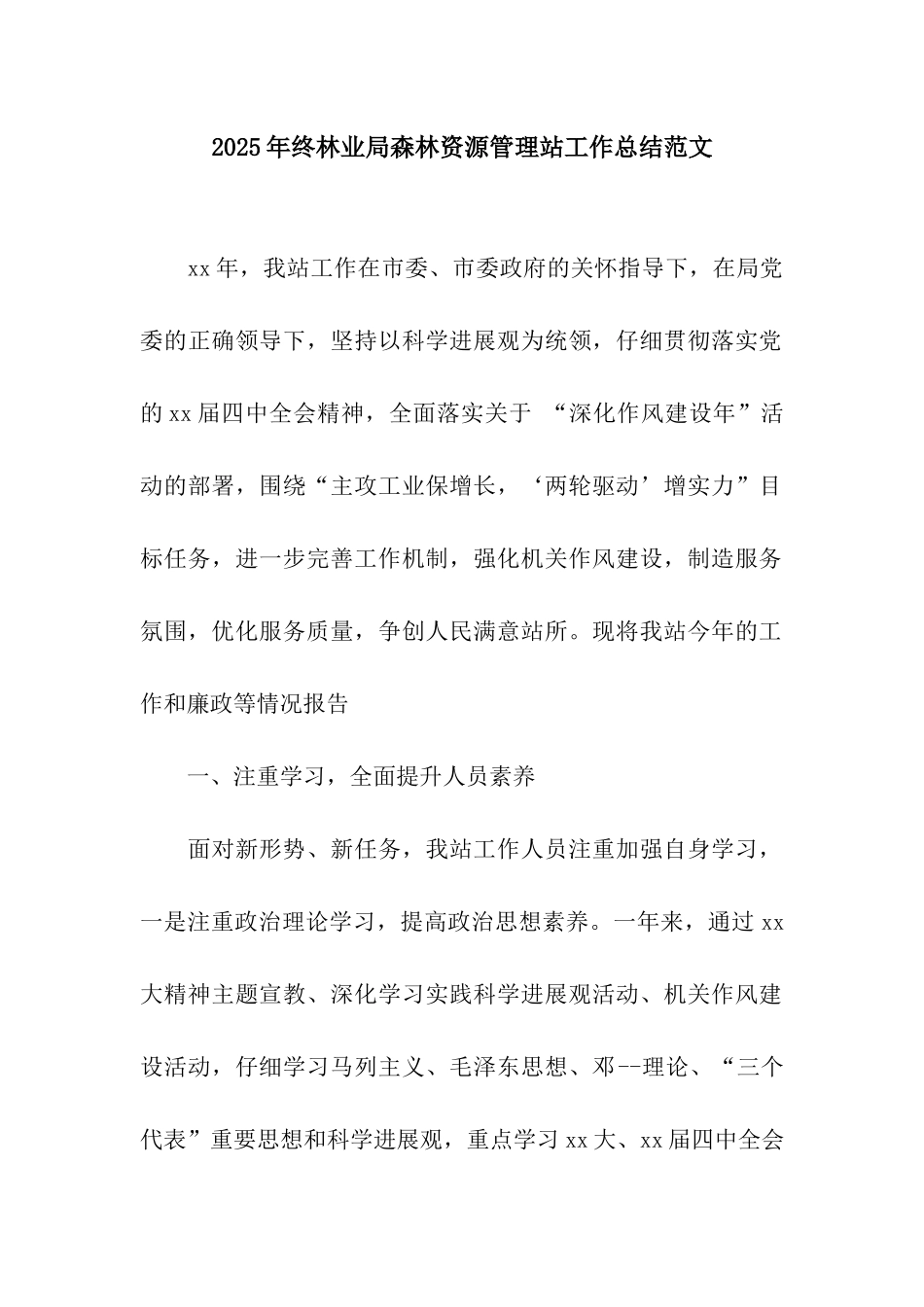 2025年终林业局森林资源管理站工作总结范文

xx年，我站工作在市委、市委政府的关怀指导下，在局党委的正确领导下，坚持以科学进展观为统领，仔细贯彻落实党的xx届四中全会精神，全面落实关于“深化作风建设年”活动的部署，围绕“主攻工业保增长，‘两轮驱动’增实力”目标任务，进一步完善工作机制，强化机关作风建设，制造服务氛围，优化服务质量，争创人民满意站所。现将我站今年的工作和廉政等情况报告

一、注重学习，全面提升人员素养

面对新形势、新任务，我站工作人员注重加强自身学习，一是注重政治理论学习，提高政治思想素养。一年来，通过xx大精神主题宣教、深化学习实践科学进展观活动、机关作风建设活动，仔细学习马列主义、毛泽东思想、邓--理论、“三个代表”重要思想和科学进展观，重点学习xx大、xx届四中全会